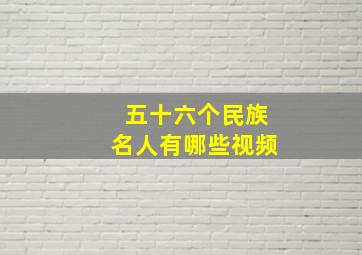 五十六个民族
名人有哪些视频